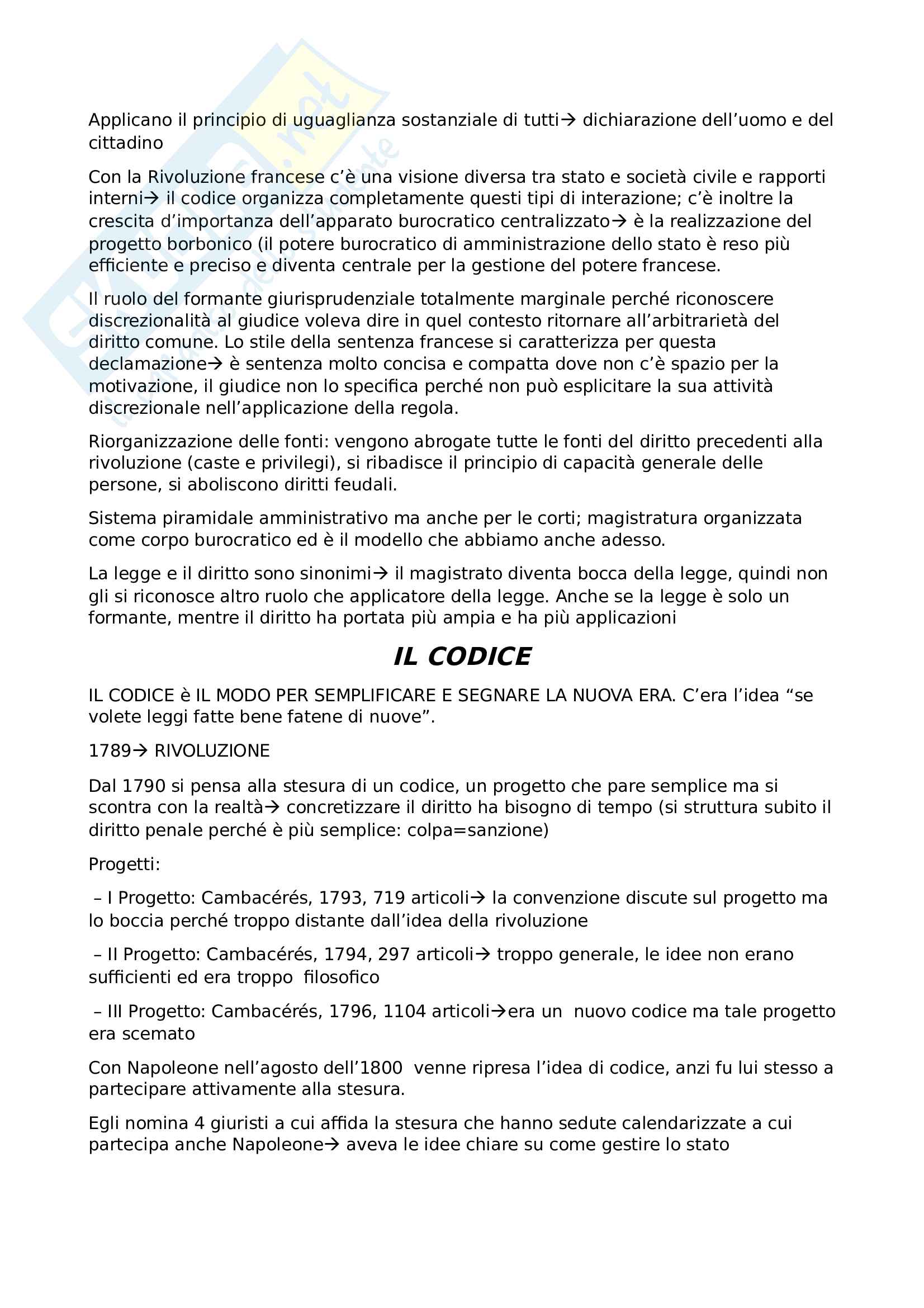 Applicano il principio di uguaglianza sostanziale di tutti→ dichiarazione dell'uomo e del cittadino

Con la Rivoluzione francese c'è una visione diversa tra stato e società civile e rapporti interni→ il codice organizza completamente questi tipi di interazione; c'è inoltre la crescita d'importanza dell'apparato burocratico centralizzato→ è la realizzazione del progetto borbonico (il potere burocratico di amministrazione dello stato è reso più efficiente e preciso e diventa centrale per la gestione del potere francese.

Il ruolo del formante giurisprudenziale totalmente marginale perché riconoscere discrezionalità al giudice voleva dire in quel contesto ritornare all'arbitrarietà del diritto comune. Lo stile della sentenza francese si caratterizza per questa declamazione→ è sentenza molto concisa e compatta dove non c'è spazio per la motivazione, il giudice non lo specifica perché non può esplicitare la sua attività discrezionale nell'applicazione della regola.

Riorganizzazione delle fonti: vengono abrogate tutte le fonti del diritto precedenti alla rivoluzione (caste e privilegi), si ribadisce il principio di capacità generale delle persone, si aboliscono diritti feudali.

Sistema piramidale amministrativo ma anche per le corti; magistratura organizzata come corpo burocratico ed è il modello che abbiamo anche adesso.

La legge e il diritto sono sinonimi→ il magistrato diventa bocca della legge, quindi non gli si riconosce altro ruolo che applicatore della legge. Anche se la legge è solo un formante, mentre il diritto ha portata più ampia e ha più applicazioni

IL CODICE

IL CODICE è IL MODO PER SEMPLIFICARE E SEGNARE LA NUOVA ERA. C'era l'idea "se volete leggi fatte bene fatene di nuove".

1789→ RIVOLUZIONE

Dal 1790 si pensa alla stesura di un codice, un progetto che pare semplice ma si scontra con la realtà→ concretizzare il diritto ha bisogno di tempo (si struttura subito il diritto penale perché è più semplice: colpa=sanzione)

Progetti:

– I Progetto: Cambacérés, 1793, 719 articoli→ la convenzione discute sul progetto ma lo boccia perché troppo distante dall'idea della rivoluzione

– II Progetto: Cambacérés, 1794, 297 articoli→ troppo generale, le idee non erano sufficienti ed era troppo filosofico

– III Progetto: Cambacérés, 1796, 1104 articoli→era un nuovo codice ma tale progetto era scemato

Con Napoleone nell'agosto dell'1800 venne ripresa l'idea di codice, anzi fu lui stesso a partecipare attivamente alla stesura.

Egli nomina 4 giuristi a cui affida la stesura che hanno sedute calendarizzate a cui partecipa anche Napoleone→ aveva le idee chiare su come gestire lo stato